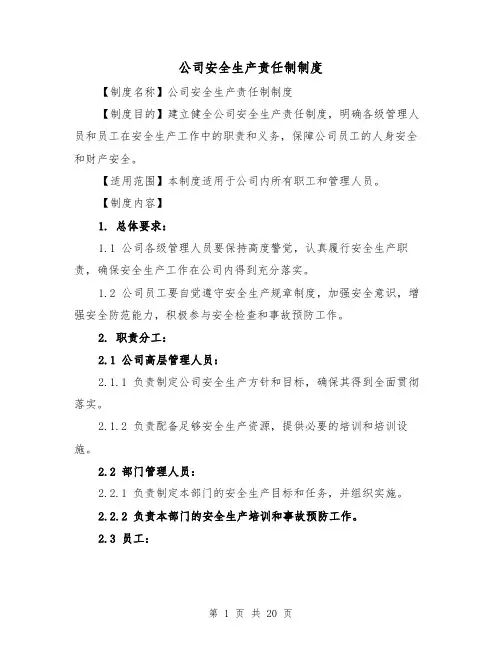 公司安全生产责任制制度

【制度名称】公司安全生产责任制制度

【制度目的】建立健全公司安全生产责任制度，明确各级管理人员和员工在安全生产工作中的职责和义务，保障公司员工的人身安全和财产安全。

【适用范围】本制度适用于公司内所有职工和管理人员。

【制度内容】

1. 总体要求：

1.1 公司各级管理人员要保持高度警觉，认真履行安全生产职责，确保安全生产工作在公司内得到充分落实。

1.2 公司员工要自觉遵守安全生产规章制度，加强安全意识，增强安全防范能力，积极参与安全检查和事故预防工作。

2. 职责分工：

2.1 公司高层管理人员：

2.1.1 负责制定公司安全生产方针和目标，确保其得到全面贯彻落实。

2.1.2 负责配备足够安全生产资源，提供必要的培训和培训设施。

2.2 部门管理人员：

2.2.1 负责制定本部门的安全生产目标和任务，并组织实施。

2.2.2 负责本部门的安全生产培训和事故预防工作。

2.3 员工：

第 1 页 共 20 页